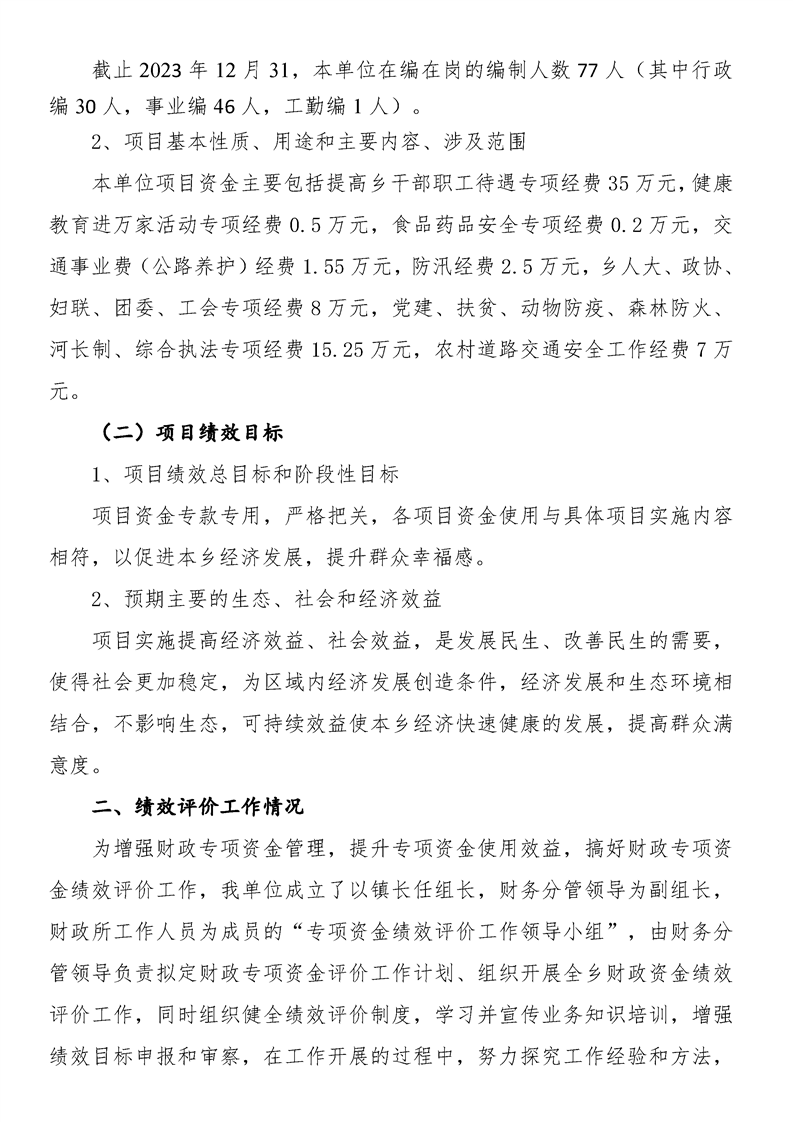 截止 2023 年 12 月 31，本单位在编在岗的编制人数 77 人（其中行政编 30 人，事业编 46 人，工勤编 1 人）。

2、项目基本性质、用途和主要内容、涉及范围

本单位项目资金主要包括提高乡干部职工待遇专项经费 35 万元，健康教育进万家活动专项经费 0.5 万元，食品药品安全专项经费 0.2 万元，交通事业费（公路养护）经费 1.55 万元，防汛经费 2.5 万元，乡人大、政协、妇联、团委、工会专项经费 8 万元，党建、扶贫、动物防疫、森林防火、河长制、综合执法专项经费 15.25 万元，农村道路交通安全工作经费 7 万元。

（二）项目绩效目标

1、项目绩效总目标和阶段性目标

项目资金专款专用，严格把关，各项目资金使用与具体项目实施内容相符，以促进本乡经济发展，提升群众幸福感。

2、预期主要的生态、社会和经济效益

项目实施提高经济效益、社会效益，是发展民生、改善民生的需要，使得社会更加稳定，为区域内经济发展创造条件，经济发展和生态环境相结合，不影响生态，可持续效益使本乡经济快速健康的发展，提高群众满意度。

二、绩效评价工作情况

为增强财政专项资金管理，提升专项资金使用效益，搞好财政专项资金绩效评价工作，我单位成立了以镇长任组长，财务分管领导为副组长，财政所工作人员为成员的“专项资金绩效评价工作领导小组”，由财务分管领导负责拟定财政专项资金评价工作计划、组织开展全乡财政资金绩效评价工作，同时组织健全绩效评价制度，学习并宣传业务知识培训，增强绩效目标申报和审察，在工作开展的过程中，努力探究工作经验和方法，